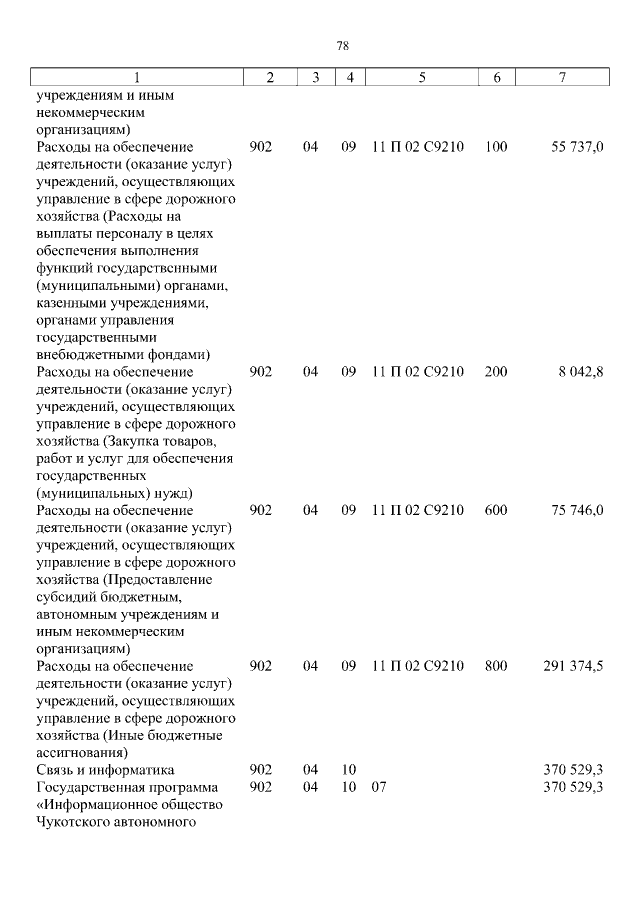 78

| 1 | 2 | 3 | 4 | 5 | 6 | 7 |
|---|---|---|---|---|---|---|
| учреждениям и иным некоммерческим организациям) | | | | | | |
| Расходы на обеспечение деятельности (оказание услуг) учреждений, осуществляющих управление в сфере дорожного хозяйства (Расходы на выплаты персоналу в целях обеспечения выполнения функций государственными (муниципальными) органами, казенными учреждениями, органами управления государственными внебюджетными фондами) | 902 | 04 | 09 | 11 П 02 С9210 | 100 | 55 737,0 |
| Расходы на обеспечение деятельности (оказание услуг) учреждений, осуществляющих управление в сфере дорожного хозяйства (Закупка товаров, работ и услуг для обеспечения государственных (муниципальных) нужд) | 902 | 04 | 09 | 11 П 02 С9210 | 200 | 8 042,8 |
| Расходы на обеспечение деятельности (оказание услуг) учреждений, осуществляющих управление в сфере дорожного хозяйства (Предоставление субсидий бюджетным, автономным учреждениям и иным некоммерческим организациям) | 902 | 04 | 09 | 11 П 02 С9210 | 600 | 75 746,0 |
| Расходы на обеспечение деятельности (оказание услуг) учреждений, осуществляющих управление в сфере дорожного хозяйства (Иные бюджетные ассигнования) | 902 | 04 | 09 | 11 П 02 С9210 | 800 | 291 374,5 |
| Связь и информатика | 902 | 04 | 10 | | | 370 529,3 |
| Государственная программа «Информационное общество Чукотского автономного | 902 | 04 | 10 | 07 | | 370 529,3 |